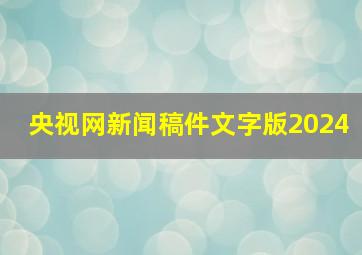 央视网新闻稿件文字版2024